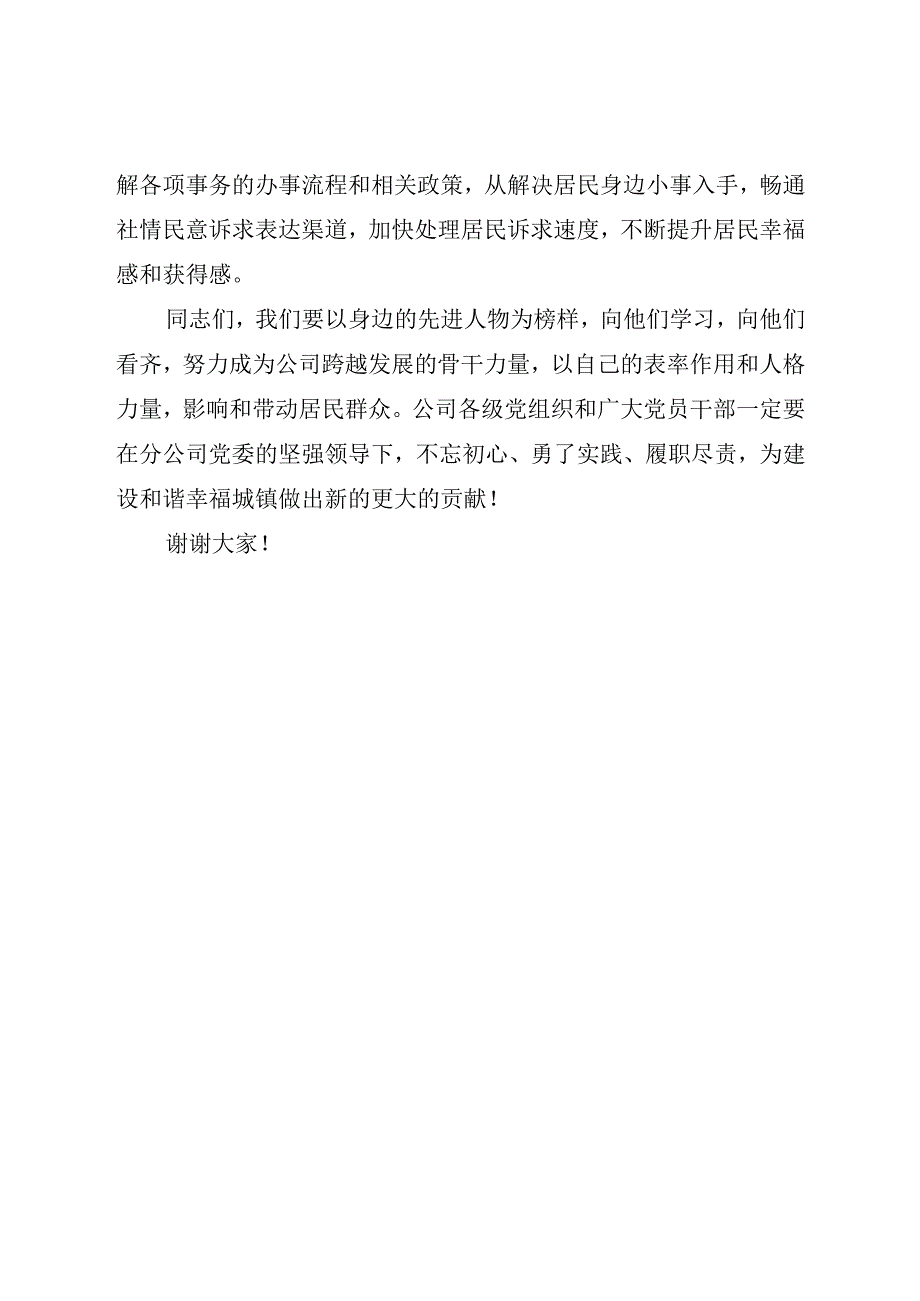 解各项事务的办事流程和相关政策，从解决居民身边小事入手，畅通社情民意诉求表达渠道，加快处理居民诉求速度，不断提升居民幸福感和获得感。

同志们，我们要以身边的先进人物为榜样，向他们学习，向他们看齐，努力成为公司跨越发展的骨干力量，以自己的表率作用和人格力量，影响和带动居民群众。公司各级党组织和广大党员干部一定要在分公司党委的坚强领导下，不忘初心、勇了实践、履职尽责，为建设和谐幸福城镇做出新的更大的贡献！

谢谢大家！